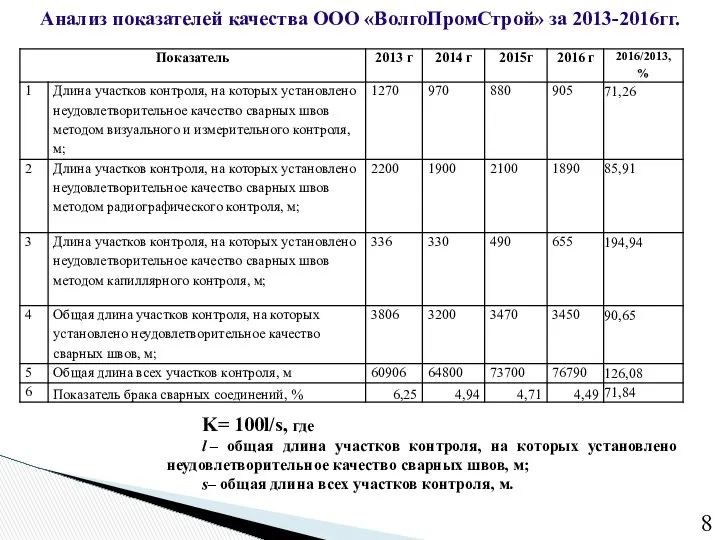 Анализ показателей качества ООО «ВолгоПромСтрой» за 2013-2016гг.

| | Показатель | 2013 г | 2014 г | 2015г | 2016 г | 2016/2013, % |
|---|---|---|---|---|---|---|
| 1 | Длина участков контроля, на которых установлено неудовлетворительное качество сварных швов методом визуального и измерительного контроля, м; | 1270 | 970 | 880 | 905 | 71,26 |
| 2 | Длина участков контроля, на которых установлено неудовлетворительное качество сварных швов методом радиографического контроля, м; | 2200 | 1900 | 2100 | 1890 | 85,91 |
| 3 | Длина участков контроля, на которых установлено неудовлетворительное качество сварных швов методом капиллярного контроля, м; | 336 | 330 | 490 | 655 | 194,94 |
| 4 | Общая длина участков контроля, на которых установлено неудовлетворительное качество сварных швов, м; | 3806 | 3200 | 3470 | 3450 | 90,65 |
| 5 | Общая длина всех участков контроля, м | 60906 | 64800 | 73700 | 76790 | 126,08 |
| 6 | Показатель брака сварных соединений, % | 6,25 | 4,94 | 4,71 | 4,49 | 71,84 |

K= 100l/s, где

l – общая длина участков контроля, на которых установлено неудовлетворительное качество сварных швов, м;

s– общая длина всех участков контроля, м.

8